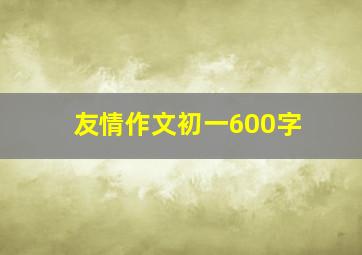 友情作文初一600字